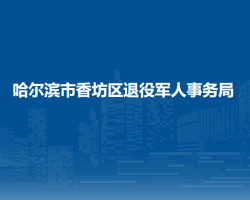 哈尔滨市香坊区退役军人事务局